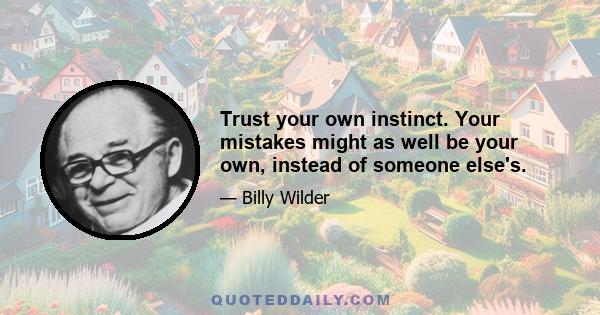 Trust your own instinct. Your mistakes might as well be your own, instead of someone else's.

— Billy Wilder

QUOTEDDAILY.COM